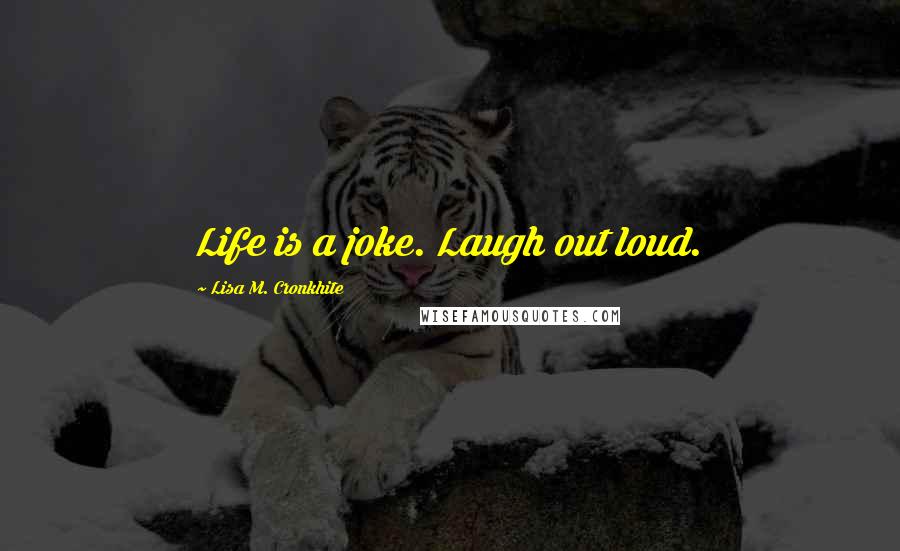 Life is a joke. Laugh out loud.

~ Lisa M. Cronkhite

WISEFAMOUSQUOTES.COM